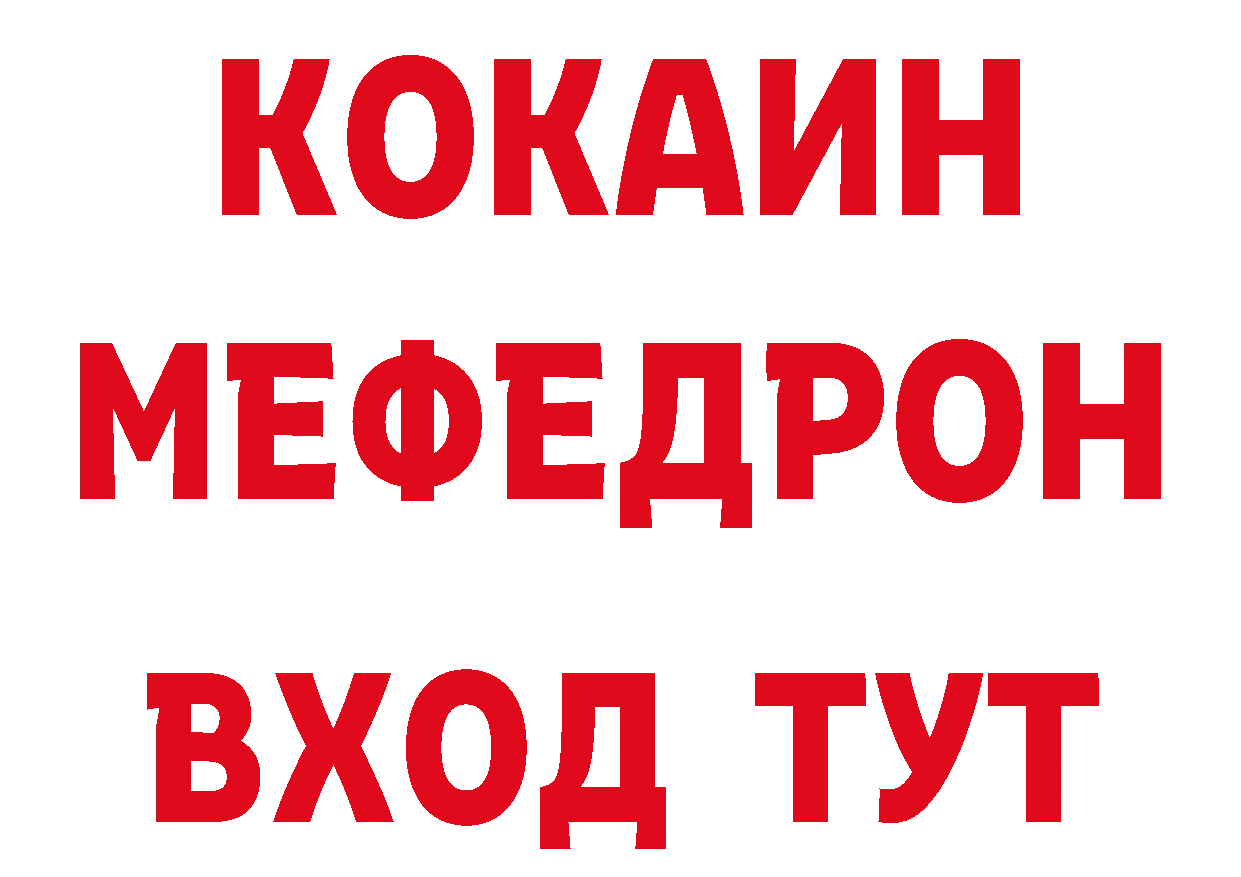 КОКАИН
МЕФЕДРОН
ВХОД ТУТ